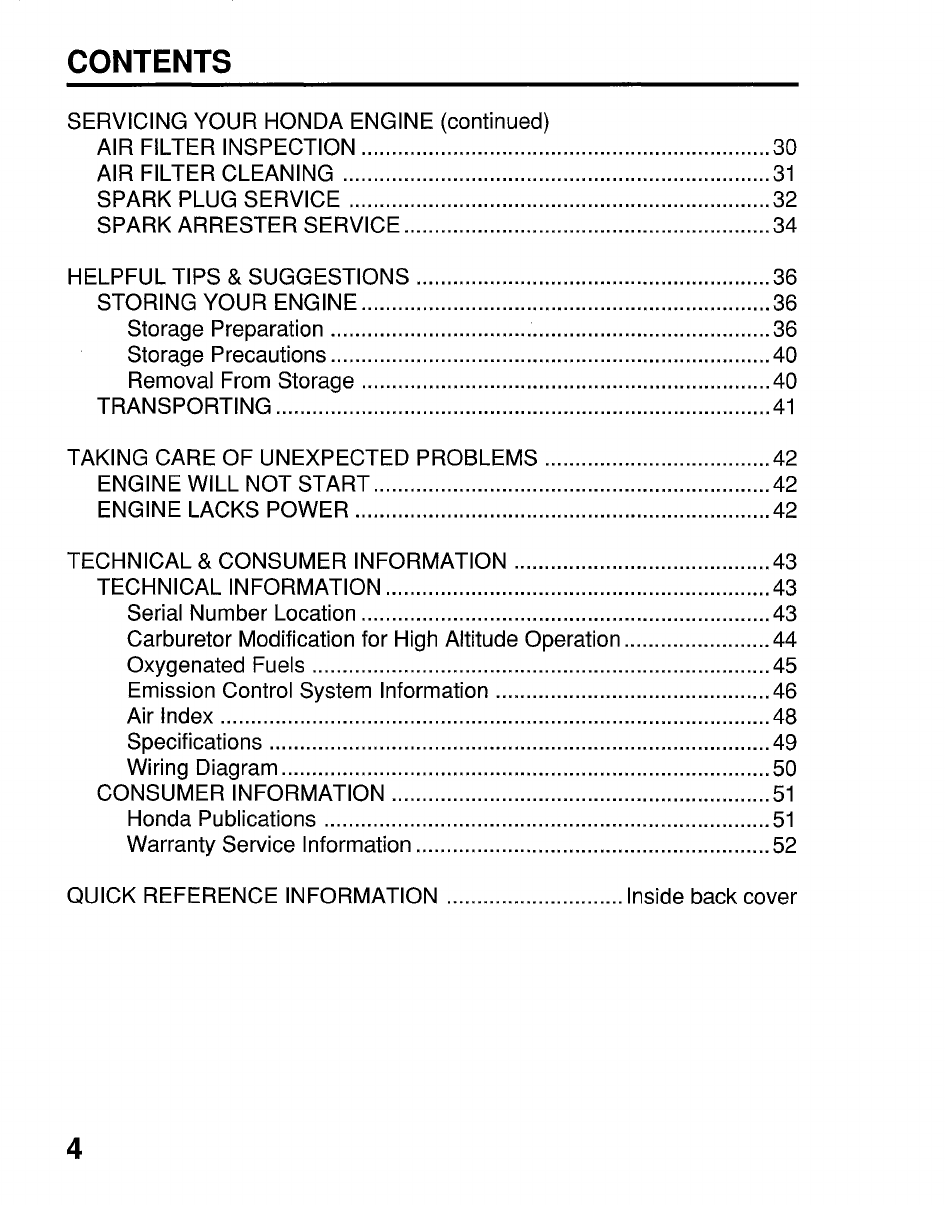 CONTENTS

SERVICING YOUR HONDA ENGINE (continued)
AIR FILTER INSPECTION 30
AIR FILTER CLEANING 31
SPARK PLUG SERVICE 32
SPARK ARRESTER SERVICE 34

HELPFUL TIPS & SUGGESTIONS 36
STORING YOUR ENGINE 36
Storage Preparation 36
Storage Precautions 40
Removal From Storage 40
TRANSPORTING 41

TAKING CARE OF UNEXPECTED PROBLEMS 42
ENGINE WILL NOT START 42
ENGINE LACKS POWER 42

TECHNICAL & CONSUMER INFORMATION 43
TECHNICAL INFORMATION 43
Serial Number Location 43
Carburetor Modification for High Altitude Operation 44
Oxygenated Fuels 45
Emission Control System Information 46
Air Index 48
Specifications 49
Wiring Diagram 50
CONSUMER INFORMATION 51
Honda Publications 51
Warranty Service Information 52

QUICK REFERENCE INFORMATION Inside back cover

4